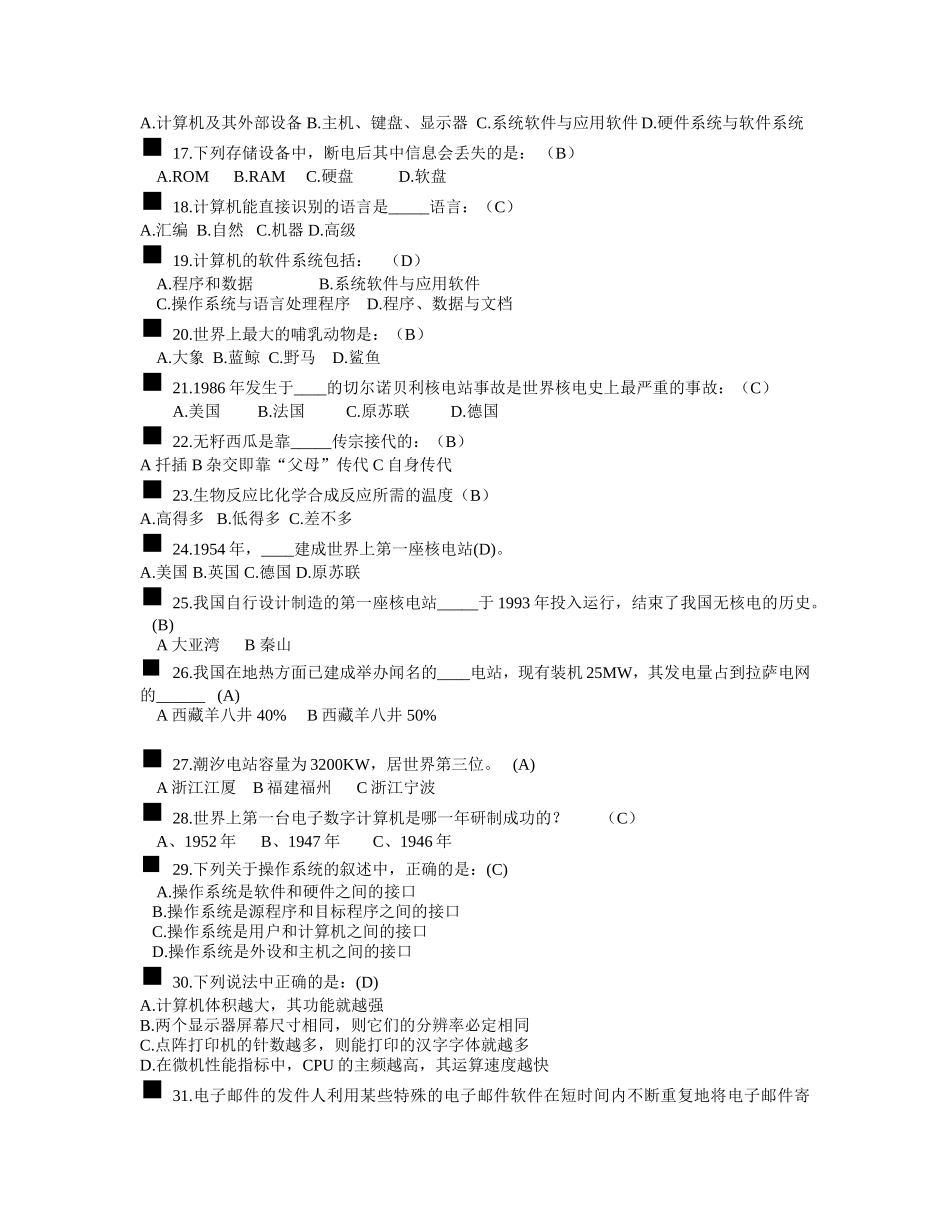 A.计算机及其外部设备 B.主机、键盘、显示器 C.系统软件与应用软件 D.硬件系统与软件系统

■ 17.下列存储设备中，断电后其中信息会丢失的是：（B）
A.ROM B.RAM C.硬盘 D.软盘

■ 18.计算机能直接识别的语言是_____语言：（C）
A.汇编 B.自然 C.机器 D.高级

■ 19.计算机的软件系统包括：（D）
A.程序和数据 B.系统软件与应用软件
C.操作系统与语言处理程序 D.程序、数据与文档

■ 20.世界上最大的哺乳动物是：（B）
A.大象 B.蓝鲸 C.野马 D.鲨鱼

■ 21.1986 年发生于____的切尔诺贝利核电站事故是世界核电史上最严重的事故：（C）
A.美国 B.法国 C.原苏联 D.德国

■ 22.无籽西瓜是靠_____传宗接代的：（B）
A 扦插 B 杂交即靠“父母”传代 C 自身传代

■ 23.生物反应比化学合成反应所需的温度（B）
A.高得多 B.低得多 C.差不多

■ 24.1954 年，____建成世界上第一座核电站(D)。
A.美国 B.英国 C.德国 D.原苏联

■ 25.我国自行设计制造的第一座核电站_____于 1993 年投入运行，结束了我国无核电的历史。(B)
A 大亚湾 B 秦山

■ 26.我国在地热方面已建成举办闻名的____电站，现有装机 25MW，其发电量占到拉萨电网的______ (A)
A 西藏羊八井 40% B 西藏羊八井 50%

■ 27.潮汐电站容量为 3200KW，居世界第三位。 (A)
A 浙江江厦 B 福建福州 C 浙江宁波

■ 28.世界上第一台电子数字计算机是哪一年研制成功的？ （C）
A、1952 年 B、1947 年 C、1946 年

■ 29.下列关于操作系统的叙述中，正确的是：(C)
A.操作系统是软件和硬件之间的接口
B.操作系统是源程序和目标程序之间的接口
C.操作系统是用户和计算机之间的接口
D.操作系统是外设和主机之间的接口

■ 30.下列说法中正确的是：(D)
A.计算机体积越大，其功能就越强
B.两个显示器屏幕尺寸相同，则它们的分辨率必定相同
C.点阵打印机的针数越多，则能打印的汉字字体就越多
D.在微机性能指标中，CPU 的主频越高，其运算速度越快

■ 31.电子邮件的发件人利用某些特殊的电子邮件软件在短时间内不断重复地将电子邮件寄